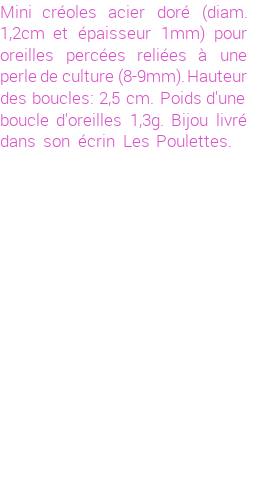 Mini créoles acier doré (diam. 1,2cm et épaisseur 1mm) pour oreilles percées reliées à une perle de culture (8-9mm). Hauteur des boucles: 2,5 cm. Poids d'une boucle d'oreilles 1,3g. Bijou livré dans son écrin Les Poulettes.